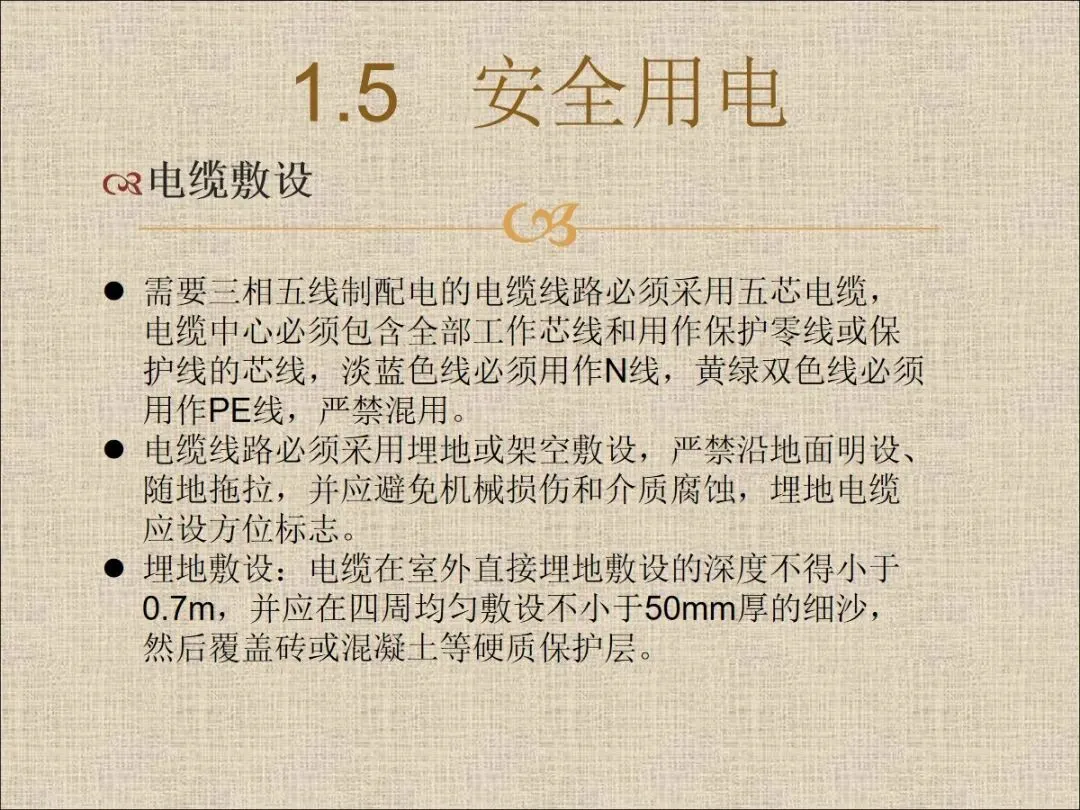 1.5 安全用电

电缆敷设

• 需要三相五线制配电的电缆线路必须采用五芯电缆，电缆中心必须包含全部工作芯线和用作保护零线或保护线的芯线，淡蓝色线必须用作N线，黄绿双色线必须用作PE线，严禁混用。
• 电缆线路必须采用埋地或架空敷设，严禁沿地面明设、随地拖拉，并应避免机械损伤和介质腐蚀，埋地电缆应设方位标志。
• 埋地敷设：电缆在室外直接埋地敷设的深度不得小于0.7m，并应在四周均匀敷设不小于50mm厚的细沙，然后覆盖砖或混凝土等硬质保护层。